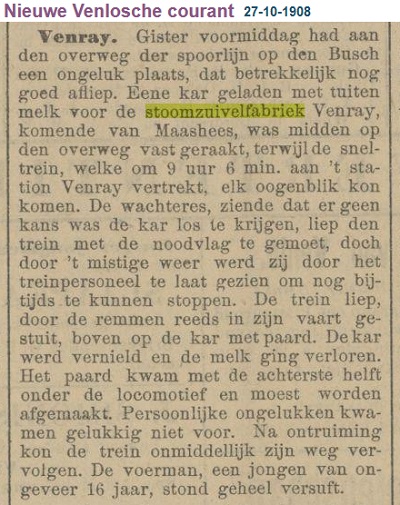 Nieuwe Venlosche courant 27-10-1908

Venray. Gister voormiddag had aan den overweg der spoorlijn op den Busch een ongeluk plaats, dat betrekkelijk nog goed afliep. Eene kar geladen met tuiten melk voor de stoomzuivelfabriek Venray, komende van Maashees, was midden op den overweg vast geraakt, terwijl de sneltrein, welke om 9 uur 6 min. aan 't station Venray vertrekt, elk oogenblik kon komen. De wachteres, ziende dat er geen kans was de kar los te krijgen, liep den trein met de noodvlag te gemoet, doch door 't mistige weer werd zij door het treinpersoneel te laat gezien om nog bijtijds te kunnen stoppen. De trein liep, door de remmen reeds in zijn vaart gestuit, boven op de kar met paard. De kar werd vernield en de melk ging verloren. Het paard kwam met de achterste helft onder de locomotief en moest worden afgemaakt. Persoonlijke ongelukken kwamen gelukkig niet voor. Na ontruiming kon de trein onmiddellijk zijn weg vervolgen. De voerman, een jongen van ongeveer 16 jaar, stond geheel versuft.